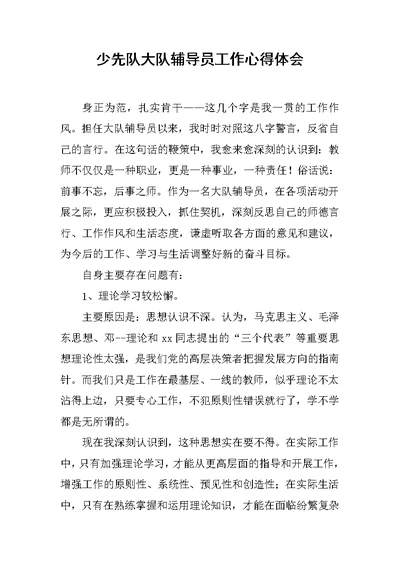 少先队大队辅导员工作心得体会

身正为范，扎实肯干——这几个字是我一贯的工作作风。担任大队辅导员以来，我时时对照这八字警言，反省自己的言行。在这句话的鞭策中，我愈来愈深刻的认识到：教师不仅仅是一种职业，更是一种事业，一种责任！俗话说：前事不忘，后事之师。作为一名大队辅导员，在各项活动开展之际，更应积极投入，抓住契机，深刻反思自己的师德言行、工作作风和生活态度，谦虚听取各方面的意见和建议，为今后的工作、学习与生活调整好新的奋斗目标。

自身主要存在问题有：

1、理论学习较松懈。

主要原因是：思想认识不深。认为，马克思主义、毛泽东思想、邓--理论和 xx 同志提出的“三个代表”等重要思想理论性太强，是我们党的高层决策者把握发展方向的指南针。而我们只是工作在最基层、一线的教师，似乎理论不太沾得上边，只要专心工作，不犯原则性错误就行了，学不学都是无所谓的。

现在我深刻认识到，这种思想实在要不得。在实际工作中，只有加强理论学习，才能从更高层面的指导和开展工作，增强工作的原则性、系统性、预见性和创造性；在实际生活中，只有在熟练掌握和运用理论知识，才能在面临纷繁复杂